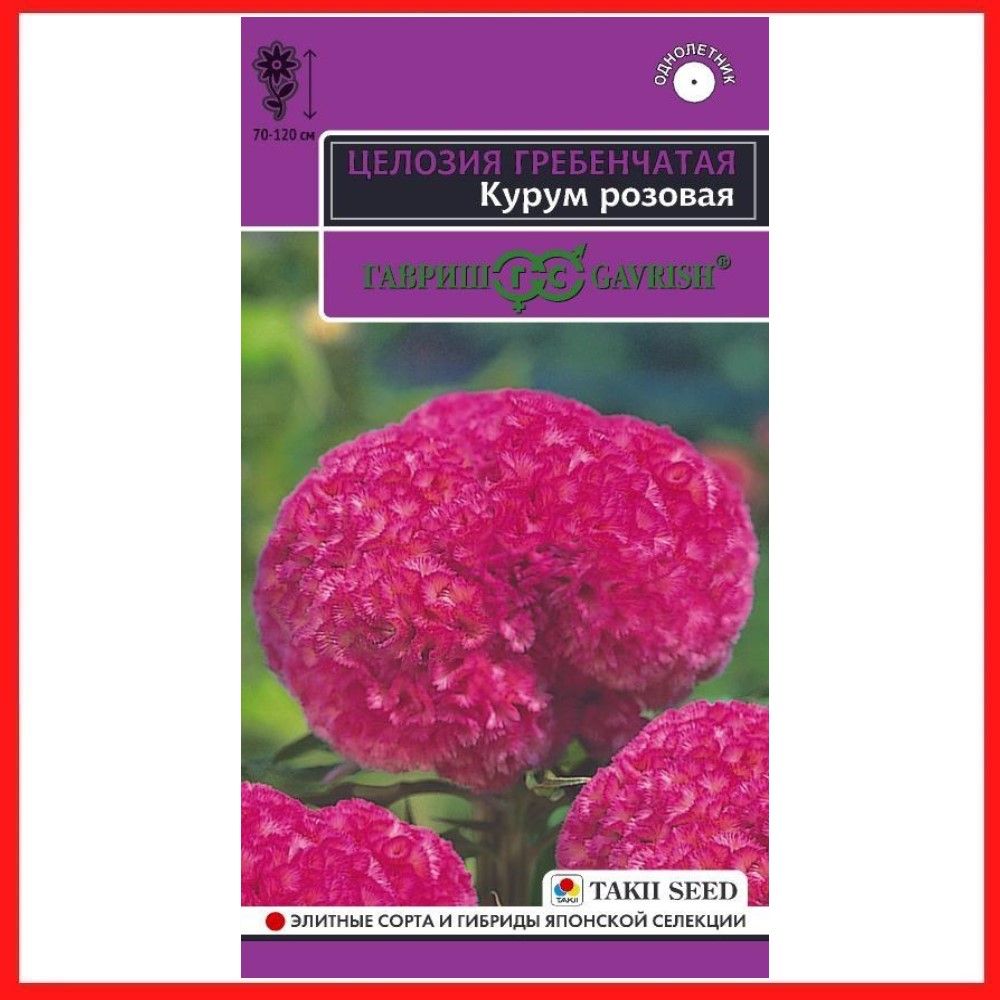 70-120 см

ОДНОЛЕТНИК

ЦЕЛОЗИЯ ГРЕБЕНЧАТАЯ
Курум розовая

ГАВРИШ GAVRISH®

TAKII SEED

ЭЛИТНЫЕ СОРТА И ГИБРИДЫ ЯПОНСКОЙ СЕЛЕКЦИИ